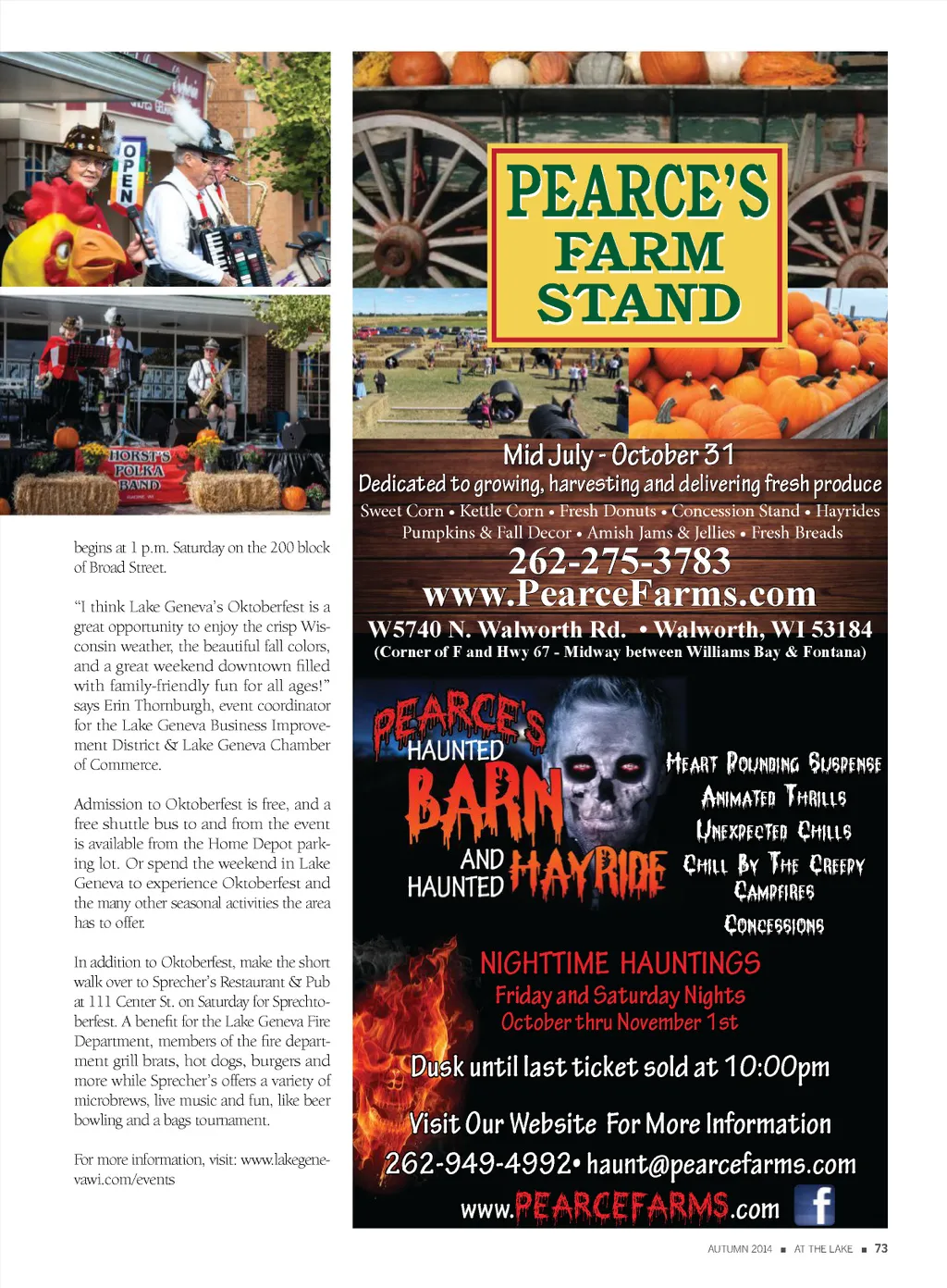 OPEN

HORST'S POLKA BAND

begins at 1 p.m. Saturday on the 200 block of Broad Street.

"I think Lake Geneva's Oktoberfest is a great opportunity to enjoy the crisp Wisconsin weather, the beautiful fall colors, and a great weekend downtown filled with family-friendly fun for all ages!" says Erin Thornburgh, event coordinator for the Lake Geneva Business Improvement District & Lake Geneva Chamber of Commerce.

Admission to Oktoberfest is free, and a free shuttle bus to and from the event is available from the Home Depot parking lot. Or spend the weekend in Lake Geneva to experience Oktoberfest and the many other seasonal activities the area has to offer.

In addition to Oktoberfest, make the short walk over to Sprecher's Restaurant & Pub at 111 Center St. on Saturday for Sprechtoberfest. A benefit for the Lake Geneva Fire Department, members of the fire department grill brats, hot dogs, burgers and more while Sprecher's offers a variety of microbrews, live music and fun, like beer bowling and a bags tournament.

For more information, visit: www.lakegenevawi.com/events

PEARCE'S FARM STAND

Mid July - October 31
Dedicated to growing, harvesting and delivering fresh produce
Sweet Corn • Kettle Corn • Fresh Donuts • Concession Stand • Hayrides
Pumpkins & Fall Decor • Amish Jams & Jellies • Fresh Breads
262-275-3783
www.PearceFarms.com
W5740 N. Walworth Rd. • Walworth, WI 53184
(Corner of F and Hwy 67 - Midway between Williams Bay & Fontana)

PEARCE'S HAUNTED BARN AND HAUNTED HAYRIDE

Heart Pounding Suspense
Animated Thrills
Unexpected Chills
Chill By The Creepy Campfires
Concessions

NIGHTTIME HAUNTINGS
Friday and Saturday Nights
October thru November 1st

Dusk until last ticket sold at 10:00pm

Visit Our Website For More Information
262-949-4992• haunt@pearcefarms.com
www.PEARCEFARMS.com

AUTUMN 2014 ■ AT THE LAKE ■ 73